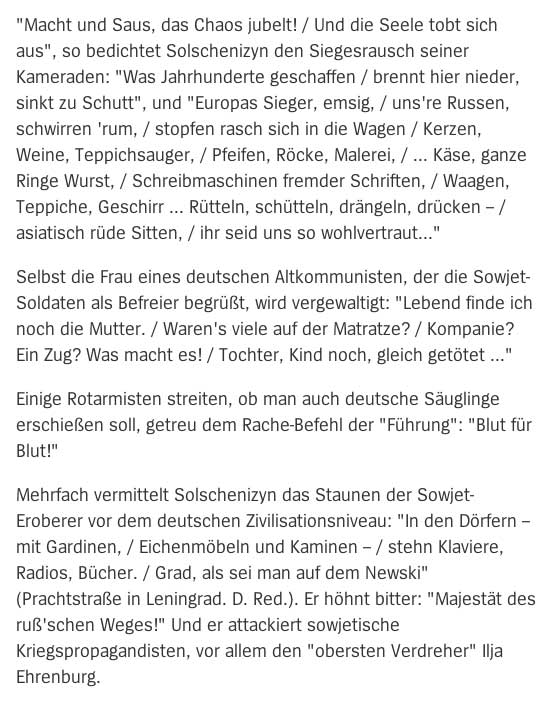 "Macht und Saus, das Chaos jubelt! / Und die Seele tobt sich aus", so bedichtet Solschenizyn den Siegesrausch seiner Kameraden: "Was Jahrhunderte geschaffen / brennt hier nieder, sinkt zu Schutt", und "Europas Sieger, emsig, / uns're Russen, schwirren 'rum, / stopfen rasch sich in die Wagen / Kerzen, Weine, Teppichsauger, / Pfeifen, Röcke, Malerei, / ... Käse, ganze Ringe Wurst, / Schreibmaschinen fremder Schriften, / Waagen, Teppiche, Geschirr ... Rütteln, schütteln, drängeln, drücken – / asiatisch rüde Sitten, / ihr seid uns so wohlvertraut..."

Selbst die Frau eines deutschen Altkommunisten, der die Sowjet-Soldaten als Befreier begrüßt, wird vergewaltigt: "Lebend finde ich noch die Mutter. / Waren's viele auf der Matratze? / Kompanie? Ein Zug? Was macht es! / Tochter, Kind noch, gleich getötet ..."

Einige Rotarmisten streiten, ob man auch deutsche Säuglinge erschießen soll, getreu dem Rache-Befehl der "Führung": "Blut für Blut!"

Mehrfach vermittelt Solschenizyn das Staunen der Sowjet-Eroberer vor dem deutschen Zivilisationsniveau: "In den Dörfern – mit Gardinen, / Eichenmöbeln und Kaminen – / stehn Klaviere, Radios, Bücher. / Grad, als sei man auf dem Newski" (Prachtstraße in Leningrad. D. Red.). Er höhnt bitter: "Majestät des ruß'schen Weges!" Und er attackiert sowjetische Kriegspropagandisten, vor allem den "obersten Verdreher" Ilja Ehrenburg.